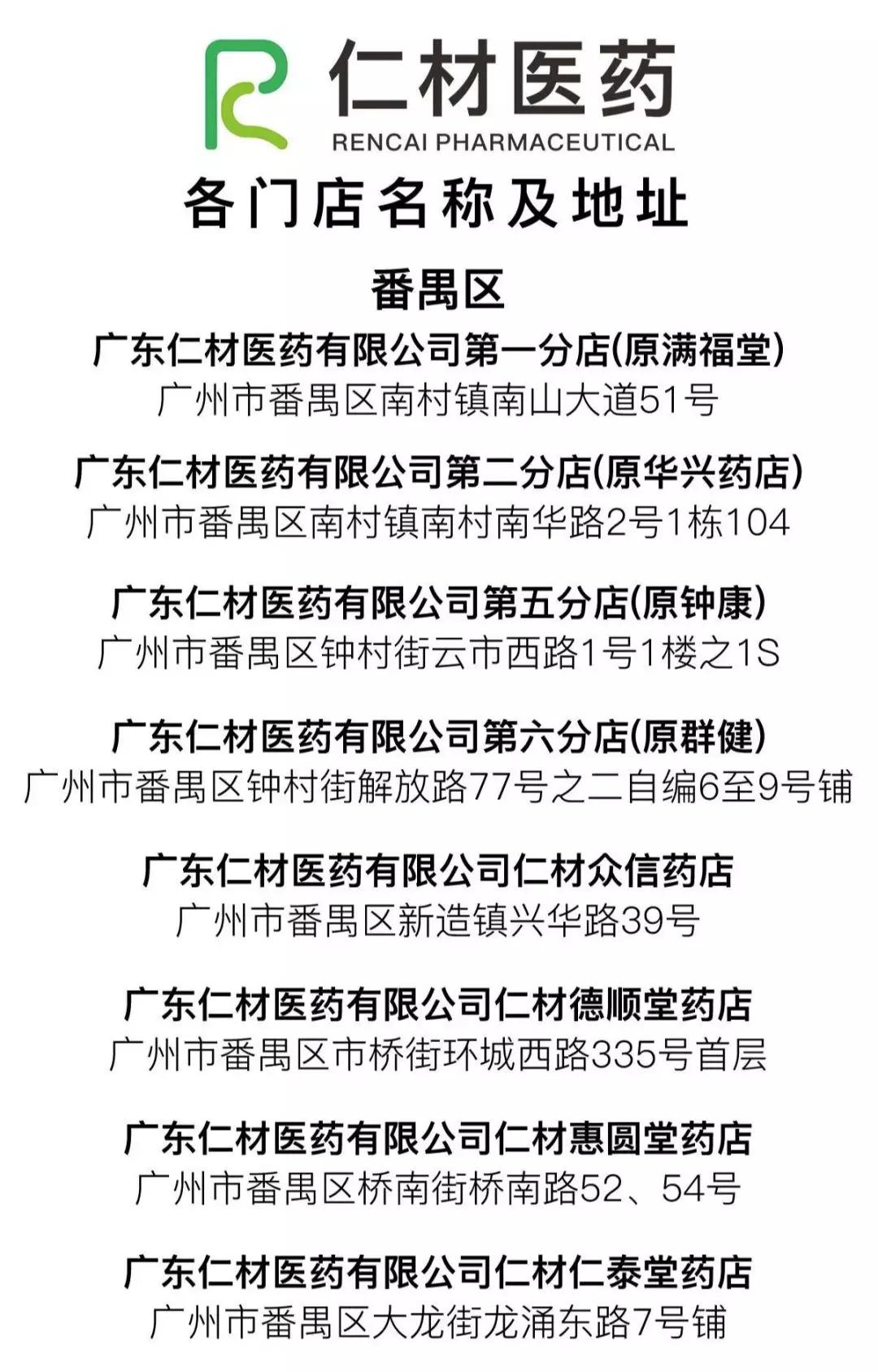 仁材医药
RENCAI PHARMACEUTICAL

各门店名称及地址

番禺区

广东仁材医药有限公司第一分店(原满福堂)
广州市番禺区南村镇南山大道51号

广东仁材医药有限公司第二分店(原华兴药店)
广州市番禺区南村镇南村南华路2号1栋104

广东仁材医药有限公司第五分店(原钟康)
广州市番禺区钟村街云市西路1号1楼之1S

广东仁材医药有限公司第六分店(原群健)
广州市番禺区钟村街解放路77号之二自编6至9号铺

广东仁材医药有限公司仁材众信药店
广州市番禺区新造镇兴华路39号

广东仁材医药有限公司仁材德顺堂药店
广州市番禺区市桥街环城西路335号首层

广东仁材医药有限公司仁材惠圆堂药店
广州市番禺区桥南街桥南路52、54号

广东仁材医药有限公司仁材仁泰堂药店
广州市番禺区大龙街龙涌东路7号铺